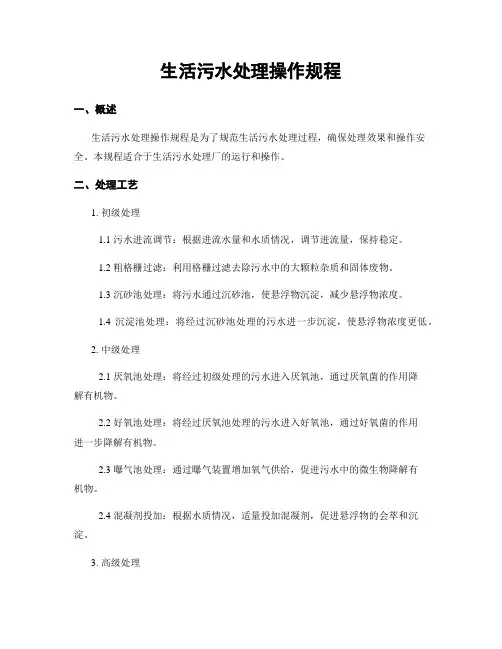 生活污水处理操作规程

一、概述

生活污水处理操作规程是为了规范生活污水处理过程，确保处理效果和操作安全。本规程适合于生活污水处理厂的运行和操作。

二、处理工艺

1. 初级处理

1.1 污水进流调节：根据进流水量和水质情况，调节进流量，保持稳定。

1.2 粗格栅过滤：利用格栅过滤去除污水中的大颗粒杂质和固体废物。

1.3 沉砂池处理：将污水通过沉砂池，使悬浮物沉淀，减少悬浮物浓度。

1.4 沉淀池处理：将经过沉砂池处理的污水进一步沉淀，使悬浮物浓度更低。

2. 中级处理

2.1 厌氧池处理：将经过初级处理的污水进入厌氧池，通过厌氧菌的作用降解有机物。

2.2 好氧池处理：将经过厌氧池处理的污水进入好氧池，通过好氧菌的作用进一步降解有机物。

2.3 曝气池处理：通过曝气装置增加氧气供给，促进污水中的微生物降解有机物。

2.4 混凝剂投加：根据水质情况，适量投加混凝剂，促进悬浮物的会萃和沉淀。

3. 高级处理